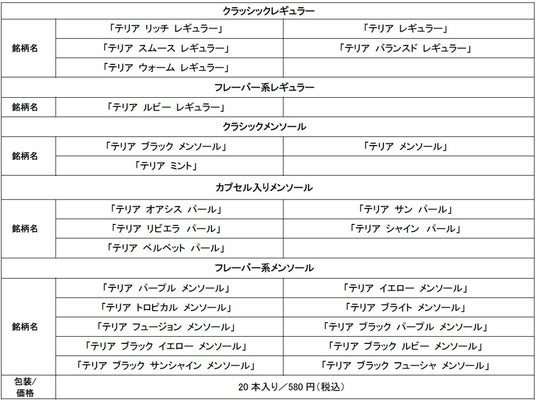 | クラッシックレギュラー | | |
|---|---|---|
| 銘柄名 | 「テリア リッチ レギュラー」 | 「テリア レギュラー」 |
| | 「テリア スムース レギュラー」 | 「テリア バランスド レギュラー」 |
| | 「テリア ウォーム レギュラー」 | |
| フレーバー系レギュラー | | |
| 銘柄名 | 「テリア ルビー レギュラー」 | |
| クラシックメンソール | | |
| 銘柄名 | 「テリア ブラック メンソール」 | 「テリア メンソール」 |
| | 「テリア ミント」 | |
| カプセル入りメンソール | | |
| 銘柄名 | 「テリア オアシス パール」 | 「テリア サン パール」 |
| | 「テリア リビエラ パール」 | 「テリア シャイン パール」 |
| | 「テリア ベルベット パール」 | |
| フレーバー系メンソール | | |
| 銘柄名 | 「テリア パープル メンソール」 | 「テリア イエロー メンソール」 |
| | 「テリア トロピカル メンソール」 | 「テリア ブライト メンソール」 |
| | 「テリア フュージョン メンソール」 | 「テリア ブラック パープル メンソール」 |
| | 「テリア ブラック イエロー メンソール」 | 「テリア ブラック ルビー メンソール」 |
| | 「テリア ブラック サンシャイン メンソール」 | 「テリア ブラック フューシャ メンソール」 |
| 包装/価格 | 20 本入り/580 円(税込) | |